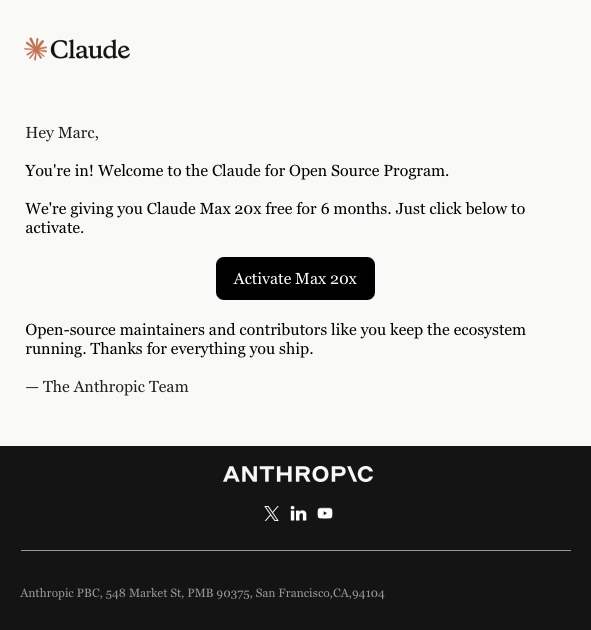 Claude

Hey Marc,

You're in! Welcome to the Claude for Open Source Program.

We're giving you Claude Max 20x free for 6 months. Just click below to activate.

Activate Max 20x

Open-source maintainers and contributors like you keep the ecosystem running. Thanks for everything you ship.

— The Anthropic Team

ANTHROP\C

Anthropic PBC, 548 Market St, PMB 90375, San Francisco,CA,94104